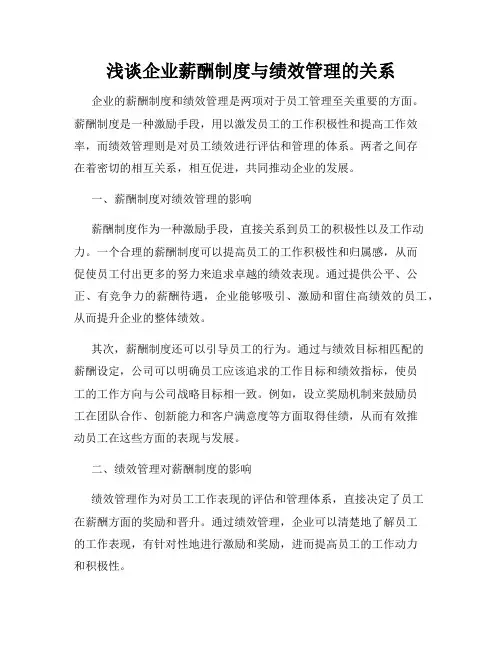 浅谈企业薪酬制度与绩效管理的关系

企业的薪酬制度和绩效管理是两项对于员工管理至关重要的方面。薪酬制度是一种激励手段，用以激发员工的工作积极性和提高工作效率，而绩效管理则是对员工绩效进行评估和管理的体系。两者之间存在着密切的相互关系，相互促进，共同推动企业的发展。

一、薪酬制度对绩效管理的影响

薪酬制度作为一种激励手段，直接关系到员工的积极性以及工作动力。一个合理的薪酬制度可以提高员工的工作积极性和归属感，从而促使员工付出更多的努力来追求卓越的绩效表现。通过提供公平、公正、有竞争力的薪酬待遇，企业能够吸引、激励和留住高绩效的员工，从而提升企业的整体绩效。

其次，薪酬制度还可以引导员工的行为。通过与绩效目标相匹配的薪酬设定，公司可以明确员工应该追求的工作目标和绩效指标，使员工的工作方向与公司战略目标相一致。例如，设立奖励机制来鼓励员工在团队合作、创新能力和客户满意度等方面取得佳绩，从而有效推动员工在这些方面的表现与发展。

二、绩效管理对薪酬制度的影响

绩效管理作为对员工工作表现的评估和管理体系，直接决定了员工在薪酬方面的奖励和晋升。通过绩效管理，企业可以清楚地了解员工的工作表现，有针对性地进行激励和奖励，进而提高员工的工作动力和积极性。